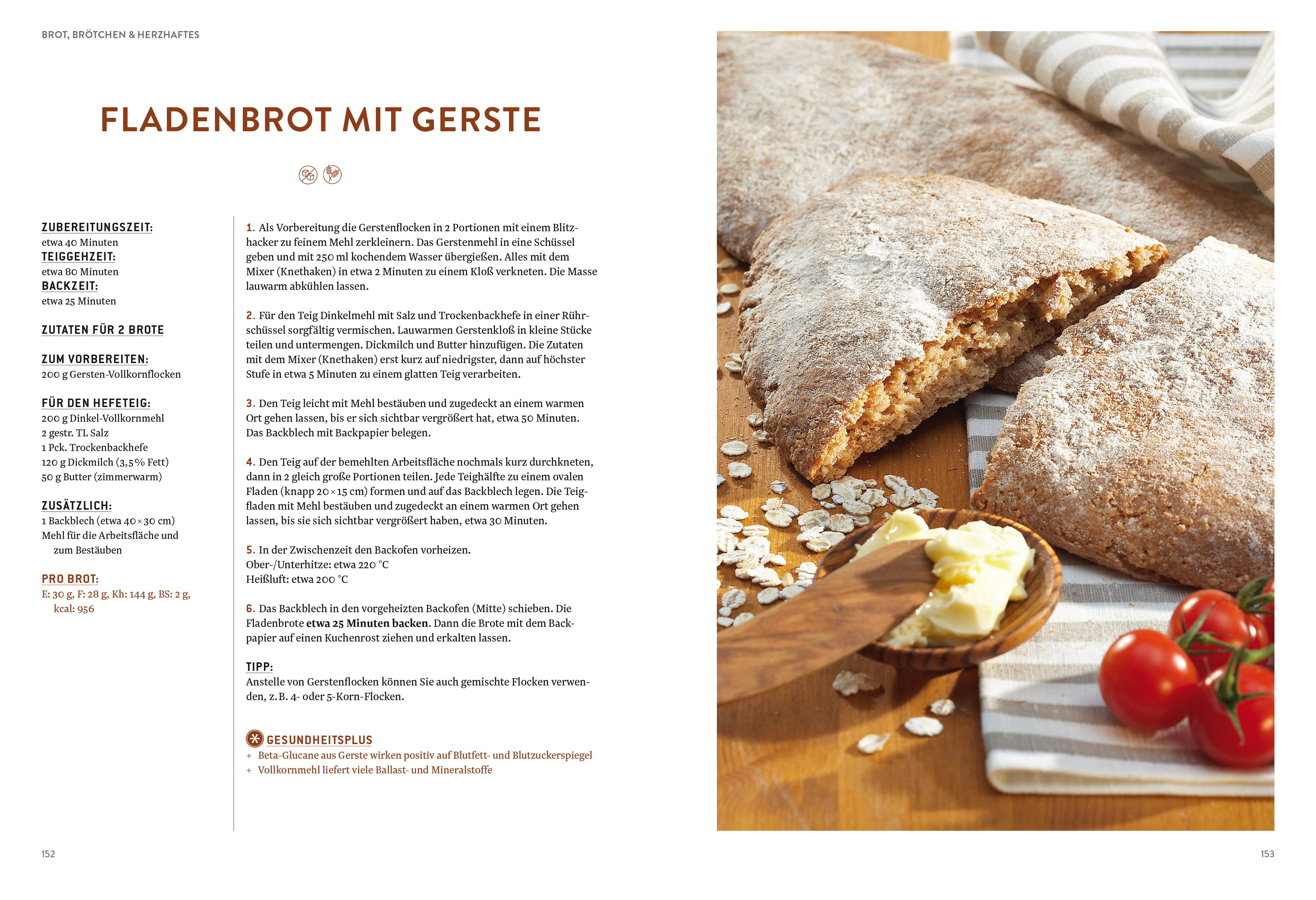 BROT, BRÖTCHEN & HERZHAFTES

FLADENBROT MIT GERSTE

ZUBEREITUNGSZEIT:
etwa 40 Minuten
TEIGGEHZEIT:
etwa 80 Minuten
BACKZEIT:
etwa 25 Minuten

ZUTATEN FÜR 2 BROTE

ZUM VORBEREITEN:
200 g Gersten-Vollkornflocken

FÜR DEN HEFETEIG:
200 g Dinkel-Vollkornmehl
2 gestr. TL Salz
1 Pck. Trockenbackhefe
120 g Dickmilch (3,5 % Fett)
50 g Butter (zimmerwarm)

ZUSÄTZLICH:
1 Backblech (etwa 40 × 30 cm)
Mehl für die Arbeitsfläche und zum Bestäuben

PRO BROT:
E: 30 g, F: 28 g, Kh: 144 g, BS: 2 g, kcal: 956

1. Als Vorbereitung die Gerstenflocken in 2 Portionen mit einem Blitzhacker zu feinem Mehl zerkleinern. Das Gerstenmehl in eine Schüssel geben und mit 250 ml kochendem Wasser übergießen. Alles mit dem Mixer (Knethaken) in etwa 2 Minuten zu einem Kloß verkneten. Die Masse lauwarm abkühlen lassen.

2. Für den Teig Dinkelmehl mit Salz und Trockenbackhefe in einer Rührschüssel sorgfältig vermischen. Lauwarmen Gerstenkloß in kleine Stücke teilen und untermengen. Dickmilch und Butter hinzufügen. Die Zutaten mit dem Mixer (Knethaken) erst kurz auf niedrigster, dann auf höchster Stufe in etwa 5 Minuten zu einem glatten Teig verarbeiten.

3. Den Teig leicht mit Mehl bestäuben und zugedeckt an einem warmen Ort gehen lassen, bis er sich sichtbar vergrößert hat, etwa 50 Minuten. Das Backblech mit Backpapier belegen.

4. Den Teig auf der bemehlten Arbeitsfläche nochmals kurz durchkneten, dann in 2 gleich große Portionen teilen. Jede Teighälfte zu einem ovalen Fladen (knapp 20 × 15 cm) formen und auf das Backblech legen. Die Teigfladen mit Mehl bestäuben und zugedeckt an einem warmen Ort gehen lassen, bis sie sich sichtbar vergrößert haben, etwa 30 Minuten.

5. In der Zwischenzeit den Backofen vorheizen.
Ober-/Unterhitze: etwa 220 °C
Heißluft: etwa 200 °C

6. Das Backblech in den vorgeheizten Backofen (Mitte) schieben. Die Fladenbrote etwa 25 Minuten backen. Dann die Brote mit dem Backpapier auf einen Kuchenrost ziehen und erkalten lassen.

TIPP:
Anstelle von Gerstenflocken können Sie auch gemischte Flocken verwenden, z. B. 4- oder 5-Korn-Flocken.

GESUNDHEITSPLUS
+ Beta-Glucane aus Gerste wirken positiv auf Blutfett- und Blutzuckerspiegel
+ Vollkornmehl liefert viele Ballast- und Mineralstoffe

152

153